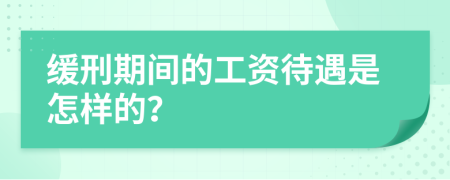 缓刑期间的工资待遇是怎样的?